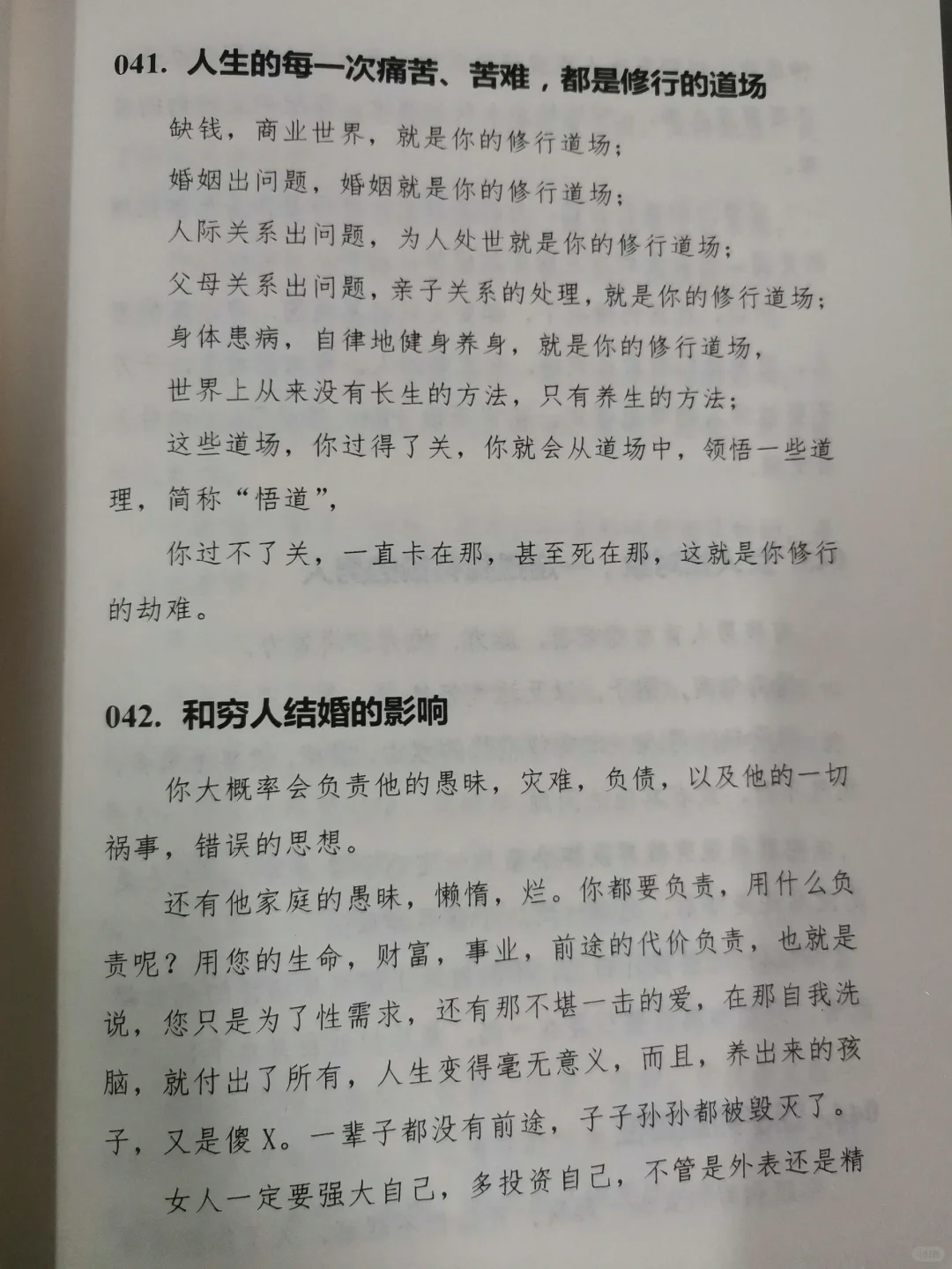 041. 人生的每一次痛苦、苦难，都是修行的道场

缺钱，商业世界，就是你的修行道场；

婚姻出问题，婚姻就是你的修行道场；

人际关系出问题，为人处世就是你的修行道场；

父母关系出问题，亲子关系的处理，就是你的修行道场；

身体患病，自律地健身养身，就是你的修行道场，

世界上从来没有长生的方法，只有养生的方法；

这些道场，你过得了关，你就会从道场中，领悟一些道理，简称“悟道”，

你过不了关，一直卡在那，甚至死在那，这就是你修行的劫难。

042. 和穷人结婚的影响

你大概率会负责他的愚昧，灾难，负债，以及他的一切祸事，错误的思想。

还有他家庭的愚昧，懒惰，烂。你都要负责，用什么负责呢？用您的生命，财富，事业，前途的代价负责，也就是说，您只是为了性需求，还有那不堪一击的爱，在那自我洗脑，就付出了所有，人生变得毫无意义，而且，养出来的孩子，又是傻X。一辈子都没有前途，子子孙孙都被毁灭了。

女人一定要强大自己，多投资自己，不管是外表还是精